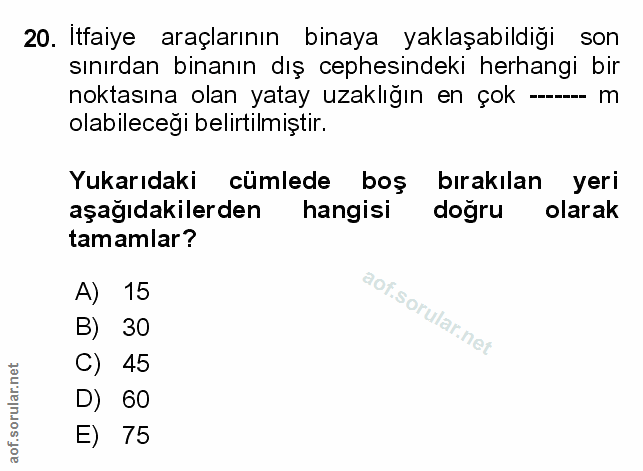 20. İtfaiye araçlarının binaya yaklaşabildiği son sınırdan binanın dış cephesindeki herhangi bir noktasına olan yatay uzaklığın en çok ------- m olabileceği belirtilmiştir.

Yukarıdaki cümlede boş bırakılan yeri aşağıdakilerden hangisi doğru olarak tamamlar?

A) 15
B) 30
C) 45
D) 60
E) 75

aof.sorular.net